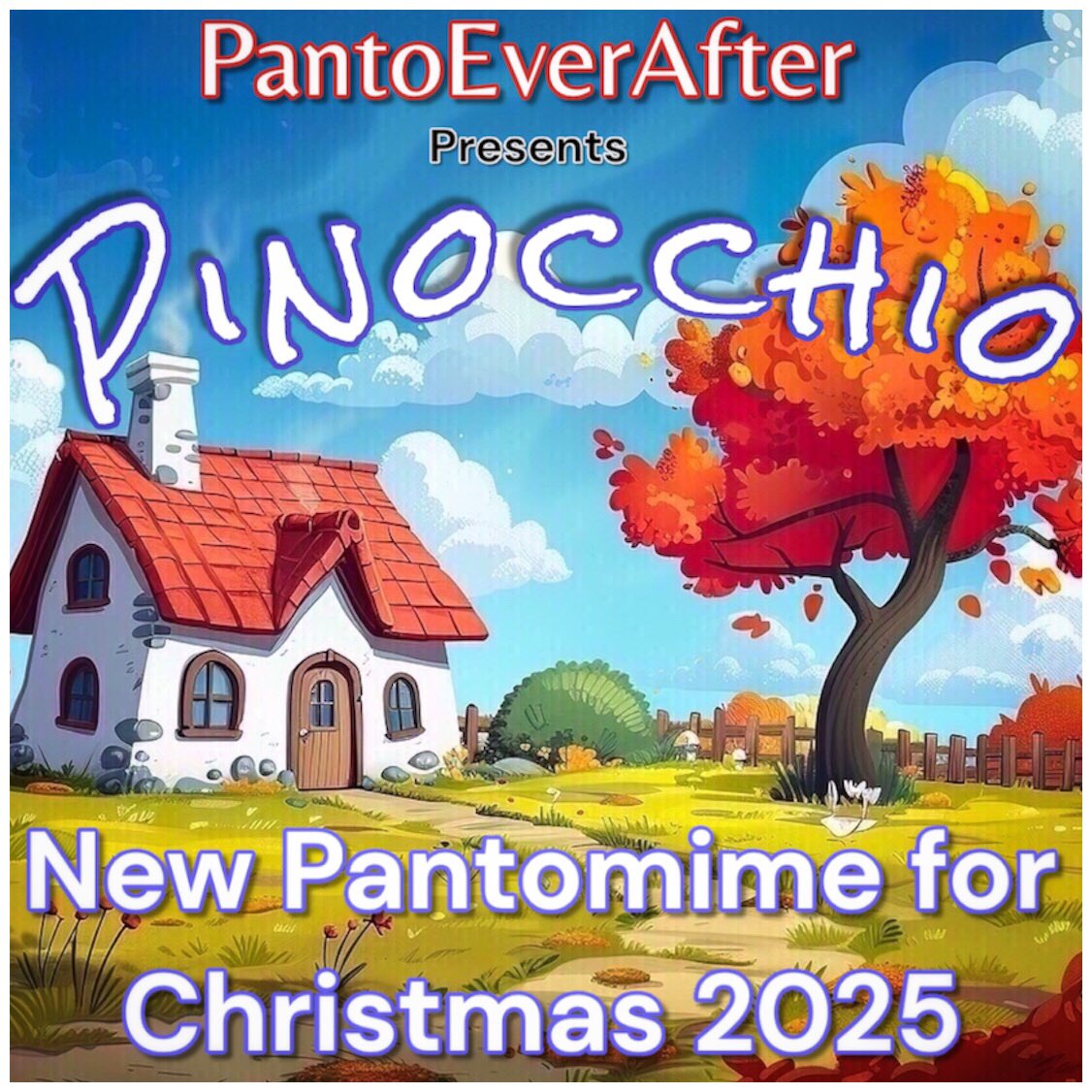 PantoEverAfter

Presents

PINOCCHIO

New Pantomime for Christmas 2025